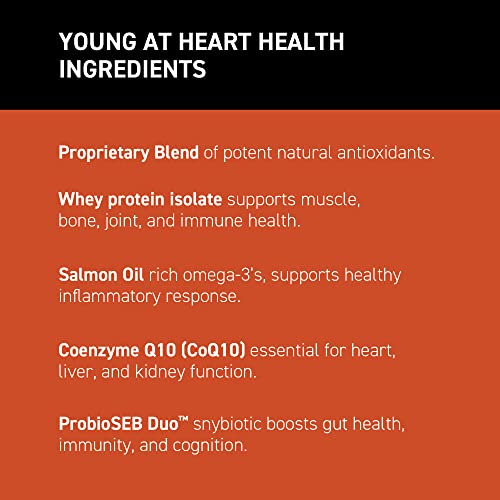 YOUNG AT HEART HEALTH INGREDIENTS

Proprietary Blend of potent natural antioxidants.

Whey protein isolate supports muscle, bone, joint, and immune health.

Salmon Oil rich omega-3's, supports healthy inflammatory response.

Coenzyme Q10 (CoQ10) essential for heart, liver, and kidney function.

ProbioSEB Duo™ snybiotic boosts gut health, immunity, and cognition.